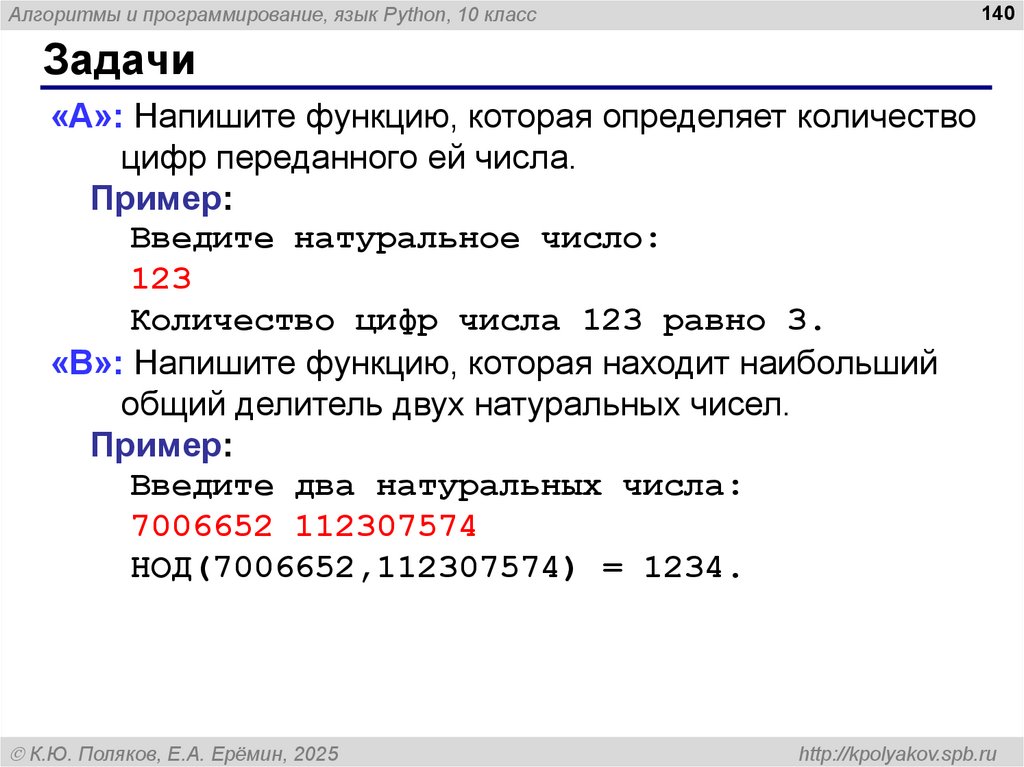 Алгоритмы и программирование, язык Python, 10 класс

140

Задачи

«A»: Напишите функцию, которая определяет количество цифр переданного ей числа.

Пример:

Введите натуральное число:
123
Количество цифр числа 123 равно 3.

«B»: Напишите функцию, которая находит наибольший общий делитель двух натуральных чисел.

Пример:

Введите два натуральных числа:
7006652 112307574
НОД(7006652,112307574) = 1234.

© К.Ю. Поляков, Е.А. Ерёмин, 2025

http://kpolyakov.spb.ru